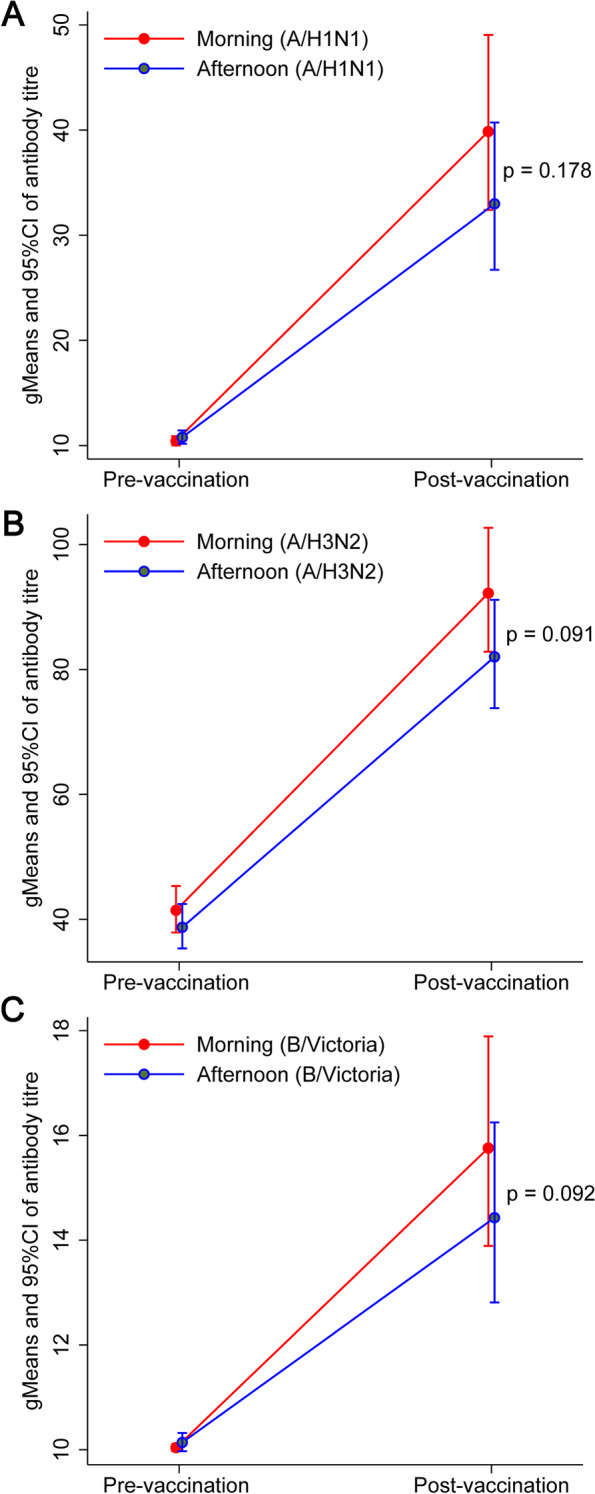 A

Morning (A/H1N1)
Afternoon (A/H1N1)

gMeans and 95%CI of antibody titre

50
40
30
20
10

p = 0.178

Pre-vaccination
Post-vaccination

B

Morning (A/H3N2)
Afternoon (A/H3N2)

gMeans and 95%CI of antibody titre

100
80
60
40

p = 0.091

Pre-vaccination
Post-vaccination

C

Morning (B/Victoria)
Afternoon (B/Victoria)

gMeans and 95%CI of antibody titre

18
16
14
12
10

p = 0.092

Pre-vaccination
Post-vaccination